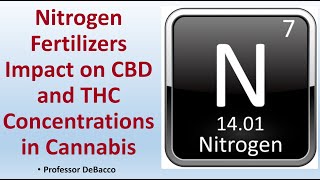 Nitrogen Fertilizers Impact on CBD and THC Concentrations in Cannabis

• Professor DeBacco

7

N

14.01

Nitrogen